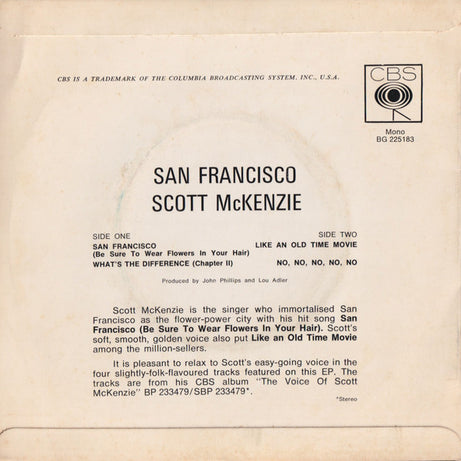 CBS IS A TRADEMARK OF THE COLUMBIA BROADCASTING SYSTEM, INC., U.S.A.

CBS

Mono
BG 225183

SAN FRANCISCO
SCOTT McKENZIE

SIDE ONE
SAN FRANCISCO
(Be Sure To Wear Flowers In Your Hair)
WHAT'S THE DIFFERENCE (Chapter II)

SIDE TWO
LIKE AN OLD TIME MOVIE
NO, NO, NO, NO, NO

Produced by John Phillips and Lou Adler

Scott McKenzie is the singer who immortalised San Francisco as the flower-power city with his hit song San Francisco (Be Sure To Wear Flowers In Your Hair). Scott's soft, smooth, golden voice also put Like an Old Time Movie among the million-sellers.

It is pleasant to relax to Scott's easy-going voice in the four slightly-folk-flavoured tracks featured on this EP. The tracks are from his CBS album "The Voice Of Scott McKenzie" BP 233479/SBP 233479*.

*Stereo